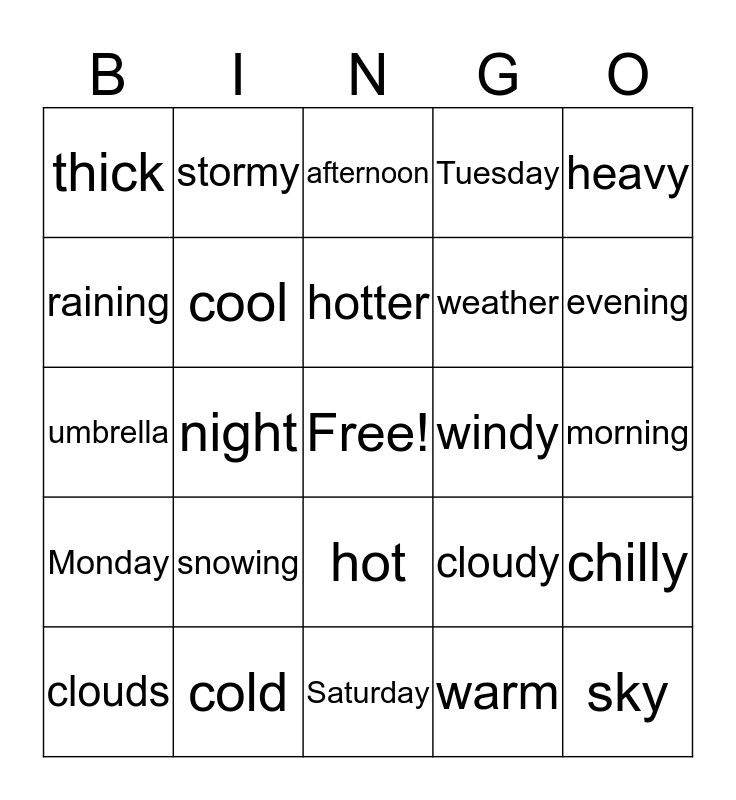 | B | I | N | G | O |
|---|---|---|---|---|
| thick | stormy | afternoon | Tuesday | heavy |
| raining | cool | hotter | weather | evening |
| umbrella | night | Free! | windy | morning |
| Monday | snowing | hot | cloudy | chilly |
| clouds | cold | Saturday | warm | sky |